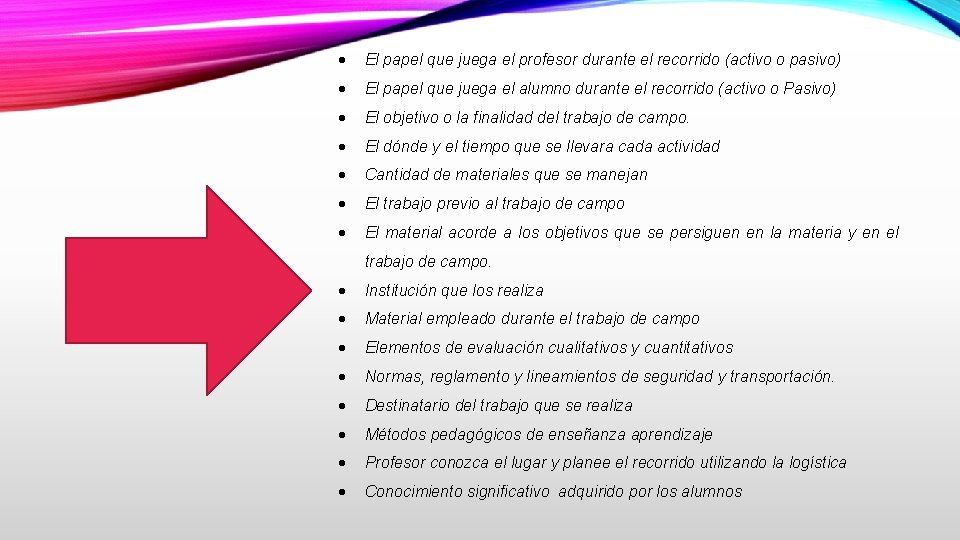 • El papel que juega el profesor durante el recorrido (activo o pasivo)
• El papel que juega el alumno durante el recorrido (activo o Pasivo)
• El objetivo o la finalidad del trabajo de campo.
• El dónde y el tiempo que se llevara cada actividad
• Cantidad de materiales que se manejan
• El trabajo previo al trabajo de campo
• El material acorde a los objetivos que se persiguen en la materia y en el trabajo de campo.
• Institución que los realiza
• Material empleado durante el trabajo de campo
• Elementos de evaluación cualitativos y cuantitativos
• Normas, reglamento y lineamientos de seguridad y transportación.
• Destinatario del trabajo que se realiza
• Métodos pedagógicos de enseñanza aprendizaje
• Profesor conozca el lugar y planee el recorrido utilizando la logística
• Conocimiento significativo adquirido por los alumnos